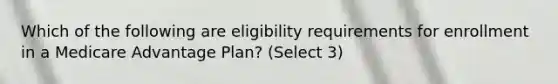 Which of the following are eligibility requirements for enrollment in a Medicare Advantage Plan? (Select 3)